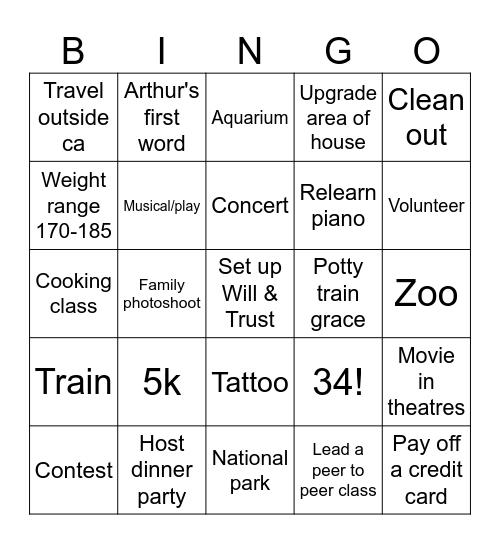 | B | I | N | G | O |
|---|---|---|---|---|
| Travel outside ca | Arthur's first word | Aquarium | Upgrade area of house | Clean out |
| Weight range 170-185 | Musical/play | Concert | Relearn piano | Volunteer |
| Cooking class | Family photoshoot | Set up Will & Trust | Potty train grace | Zoo |
| Train | 5k | Tattoo | 34! | Movie in theatres |
| Contest | Host dinner party | National park | Lead a peer to peer class | Pay off a credit card |